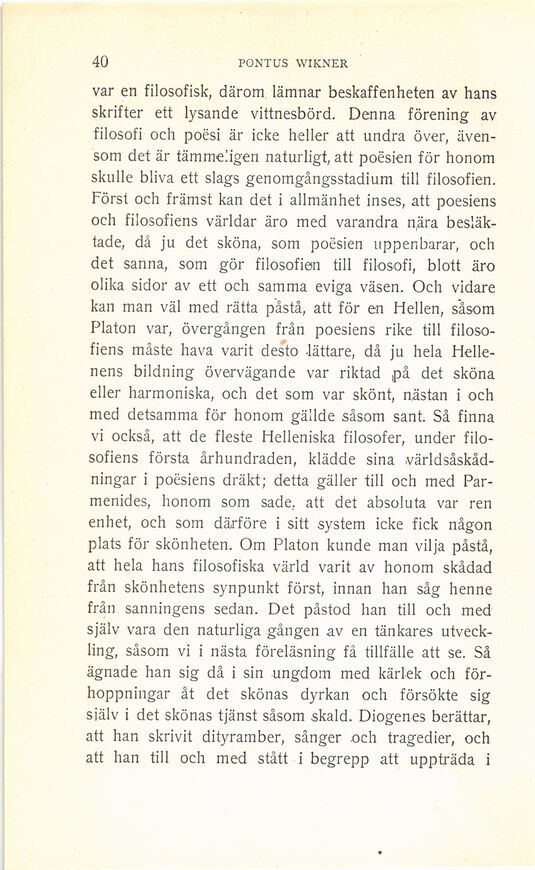 40 PONTUS WIKNER

var en filosofisk, därom lämnar beskaffenheten av hans skrifter ett lysande vittnesbörd. Denna förening av filosofi och poësi är icke heller att undra över, ävensom det är tämmeligen naturligt, att poësien för honom skulle bliva ett slags genomgångsstadium till filosofien. Först och främst kan det i allmänhet inses, att poesiens och filosofiens världar äro med varandra nära besläktade, då ju det sköna, som poësien uppenbarar, och det sanna, som gör filosofien till filosofi, blott äro olika sidor av ett och samma eviga väsen. Och vidare kan man väl med rätta påstå, att för en Hellen, såsom Platon var, övergången från poesiens rike till filosofiens måste hava varit desto lättare, då ju hela Hellenens bildning övervägande var riktad på det sköna eller harmoniska, och det som var skönt, nästan i och med detsamma för honom gällde såsom sant. Så finna vi också, att de fleste Helleniska filosofer, under filosofiens första århundraden, klädde sina världsåskådningar i poësiens dräkt; detta gäller till och med Parmenides, honom som sade, att det absoluta var ren enhet, och som därföre i sitt system icke fick någon plats för skönheten. Om Platon kunde man vilja påstå, att hela hans filosofiska värld varit av honom skådad från skönhetens synpunkt först, innan han såg henne från sanningens sedan. Det påstod han till och med själv vara den naturliga gången av en tänkares utveckling, såsom vi i nästa föreläsning få tillfälle att se. Så ägnade han sig då i sin ungdom med kärlek och förhoppningar åt det skönas dyrkan och försökte sig själv i det skönas tjänst såsom skald. Diogenes berättar, att han skrivit dityramber, sånger och tragedier, och att han till och med stått i begrepp att uppträda i